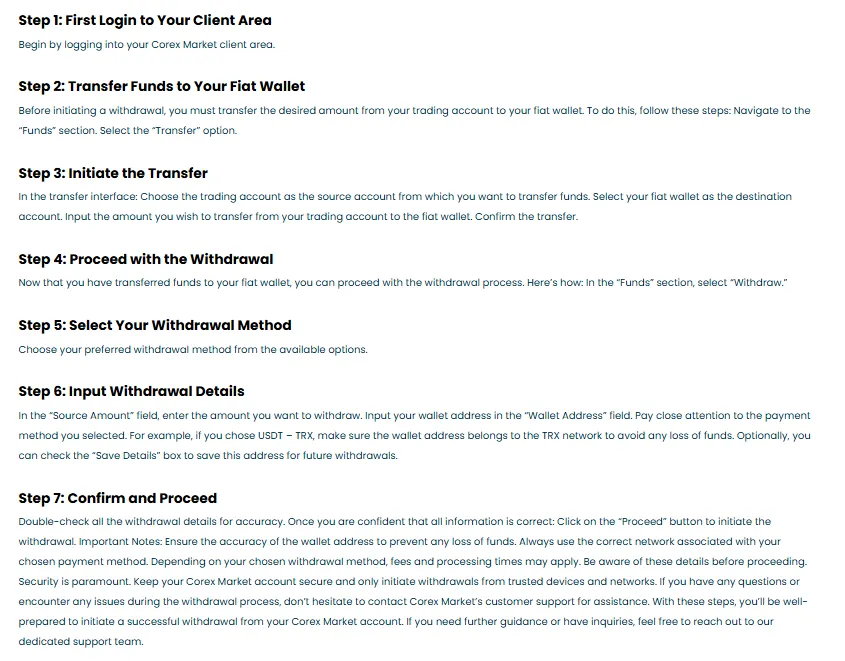 Step 1: First Login to Your Client Area
Begin by logging into your Corex Market client area.

Step 2: Transfer Funds to Your Fiat Wallet
Before initiating a withdrawal, you must transfer the desired amount from your trading account to your fiat wallet. To do this, follow these steps: Navigate to the "Funds" section. Select the "Transfer" option.

Step 3: Initiate the Transfer
In the transfer interface: Choose the trading account as the source account from which you want to transfer funds. Select your fiat wallet as the destination account. Input the amount you wish to transfer from your trading account to the fiat wallet. Confirm the transfer.

Step 4: Proceed with the Withdrawal
Now that you have transferred funds to your fiat wallet, you can proceed with the withdrawal process. Here's how: In the "Funds" section, select "Withdraw."

Step 5: Select Your Withdrawal Method
Choose your preferred withdrawal method from the available options.

Step 6: Input Withdrawal Details
In the "Source Amount" field, enter the amount you want to withdraw. Input your wallet address in the "Wallet Address" field. Pay close attention to the payment method you selected. For example, if you chose USDT – TRX, make sure the wallet address belongs to the TRX network to avoid any loss of funds. Optionally, you can check the "Save Details" box to save this address for future withdrawals.

Step 7: Confirm and Proceed
Double-check all the withdrawal details for accuracy. Once you are confident that all information is correct: Click on the "Proceed" button to initiate the withdrawal. Important Notes: Ensure the accuracy of the wallet address to prevent any loss of funds. Always use the correct network associated with your chosen payment method. Depending on your chosen withdrawal method, fees and processing times may apply. Be aware of these details before proceeding. Security is paramount. Keep your Corex Market account secure and only initiate withdrawals from trusted devices and networks. If you have any questions or encounter any issues during the withdrawal process, don't hesitate to contact Corex Market's customer support for assistance. With these steps, you'll be well-prepared to initiate a successful withdrawal from your Corex Market account. If you need further guidance or have inquiries, feel free to reach out to our dedicated support team.